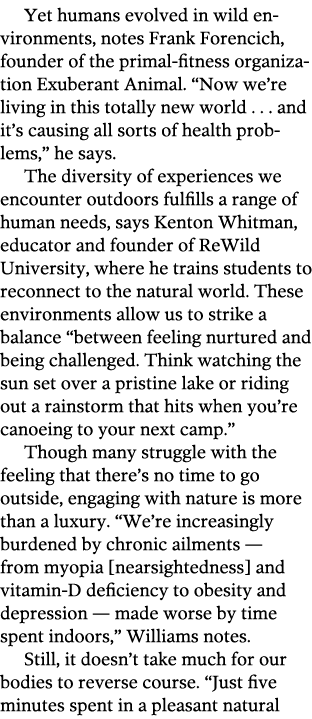 Yet humans evolved in wild environments, notes Frank Forencich, founder of the primal-fitness organization Exuberant Animal. “Now we’re living in this totally new world . . . and it’s causing all sorts of health problems,” he says.

The diversity of experiences we encounter outdoors fulfills a range of human needs, says Kenton Whitman, educator and founder of ReWild University, where he trains students to reconnect to the natural world. These environments allow us to strike a balance “between feeling nurtured and being challenged. Think watching the sun set over a pristine lake or riding out a rainstorm that hits when you’re canoeing to your next camp.”

Though many struggle with the feeling that there’s no time to go outside, engaging with nature is more than a luxury. “We’re increasingly burdened by chronic ailments — from myopia [nearsightedness] and vitamin-D deficiency to obesity and depression — made worse by time spent indoors,” Williams notes.

Still, it doesn’t take much for our bodies to reverse course. “Just five minutes spent in a pleasant natural